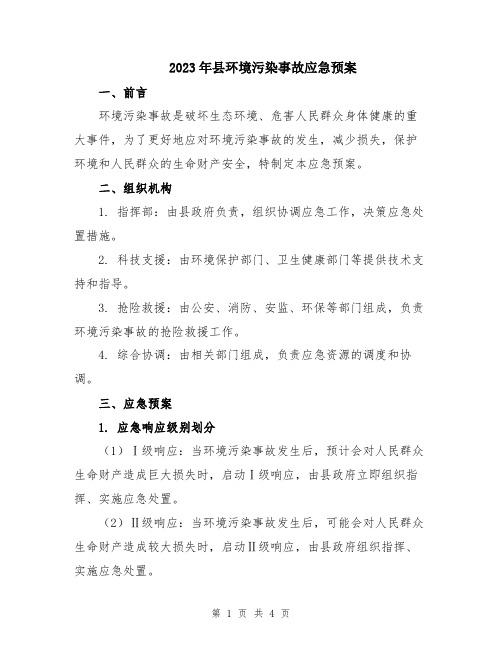 2023年县环境污染事故应急预案

一、前言

环境污染事故是破坏生态环境、危害人民群众身体健康的重大事件，为了更好地应对环境污染事故的发生，减少损失，保护环境和人民群众的生命财产安全，特制定本应急预案。

二、组织机构

1. 指挥部：由县政府负责，组织协调应急工作，决策应急处置措施。

2. 科技支援：由环境保护部门、卫生健康部门等提供技术支持和指导。

3. 抢险救援：由公安、消防、安监、环保等部门组成，负责环境污染事故的抢险救援工作。

4. 综合协调：由相关部门组成，负责应急资源的调度和协调。

三、应急预案

1. 应急响应级别划分

（1）Ⅰ级响应：当环境污染事故发生后，预计会对人民群众生命财产造成巨大损失时，启动Ⅰ级响应，由县政府立即组织指挥、实施应急处置。

（2）Ⅱ级响应：当环境污染事故发生后，可能会对人民群众生命财产造成较大损失时，启动Ⅱ级响应，由县政府组织指挥、实施应急处置。

第 1 页 共 4 页